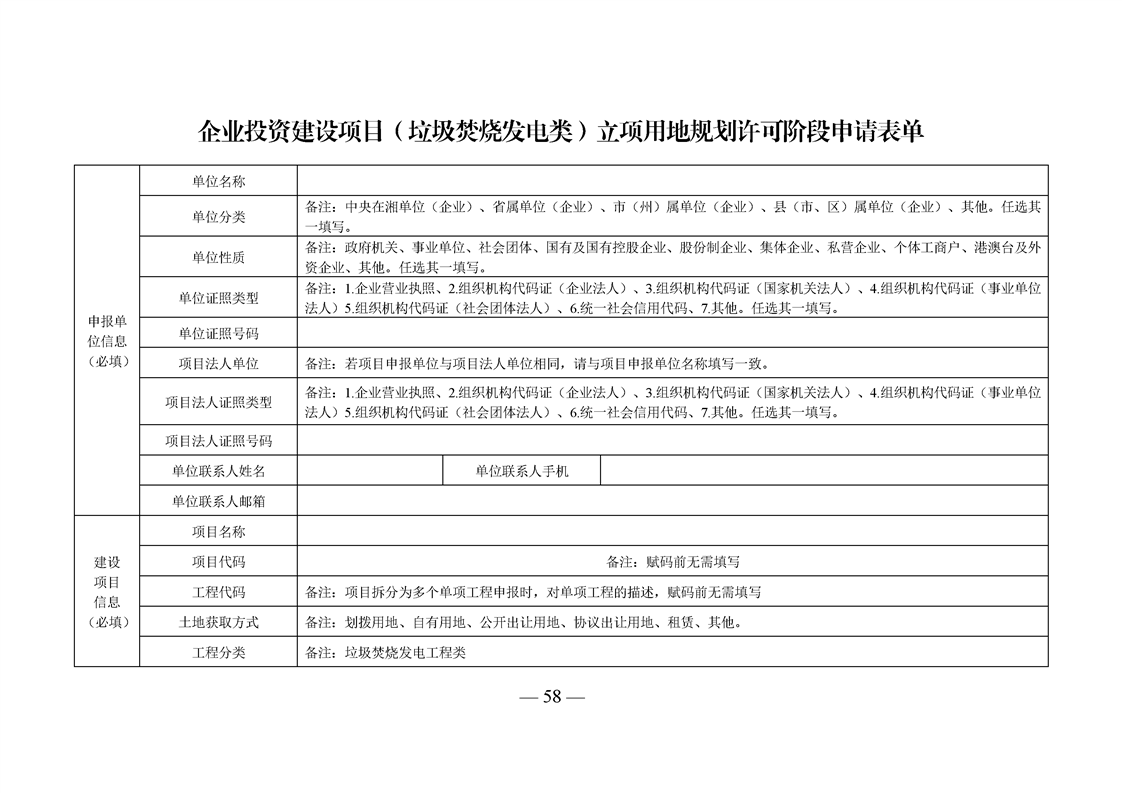 企业投资建设项目（垃圾焚烧发电类）立项用地规划许可阶段申请表单

| | | | | |
|---|---|---|---|---|
| 申报单位信息（必填） | 单位名称 | | | |
| | 单位分类 | 备注：中央在湘单位（企业）、省属单位（企业）、市（州）属单位（企业）、县（市、区）属单位（企业）、其他。任选其一填写。 | | |
| | 单位性质 | 备注：政府机关、事业单位、社会团体、国有及国有控股企业、股份制企业、集体企业、私营企业、个体工商户、港澳台及外资企业、其他。任选其一填写。 | | |
| | 单位证照类型 | 备注：1.企业营业执照、2.组织机构代码证（企业法人）、3.组织机构代码证（国家机关法人）、4.组织机构代码证（事业单位法人）5.组织机构代码证（社会团体法人）、6.统一社会信用代码、7.其他。任选其一填写。 | | |
| | 单位证照号码 | | | |
| | 项目法人单位 | 备注：若项目申报单位与项目法人单位相同，请与项目申报单位名称填写一致。 | | |
| | 项目法人证照类型 | 备注：1.企业营业执照、2.组织机构代码证（企业法人）、3.组织机构代码证（国家机关法人）、4.组织机构代码证（事业单位法人）5.组织机构代码证（社会团体法人）、6.统一社会信用代码、7.其他。任选其一填写。 | | |
| | 项目法人证照号码 | | | |
| | 单位联系人姓名 | | 单位联系人手机 | |
| | 单位联系人邮箱 | | | |
| 建设项目信息（必填） | 项目名称 | | | |
| | 项目代码 | 备注：赋码前无需填写 | | |
| | 工程代码 | 备注：项目拆分为多个单项工程申报时，对单项工程的描述，赋码前无需填写 | | |
| | 土地获取方式 | 备注：划拨用地、自有用地、公开出让用地、协议出让用地、租赁、其他。 | | |
| | 工程分类 | 备注：垃圾焚烧发电工程类 | | |

— 58 —